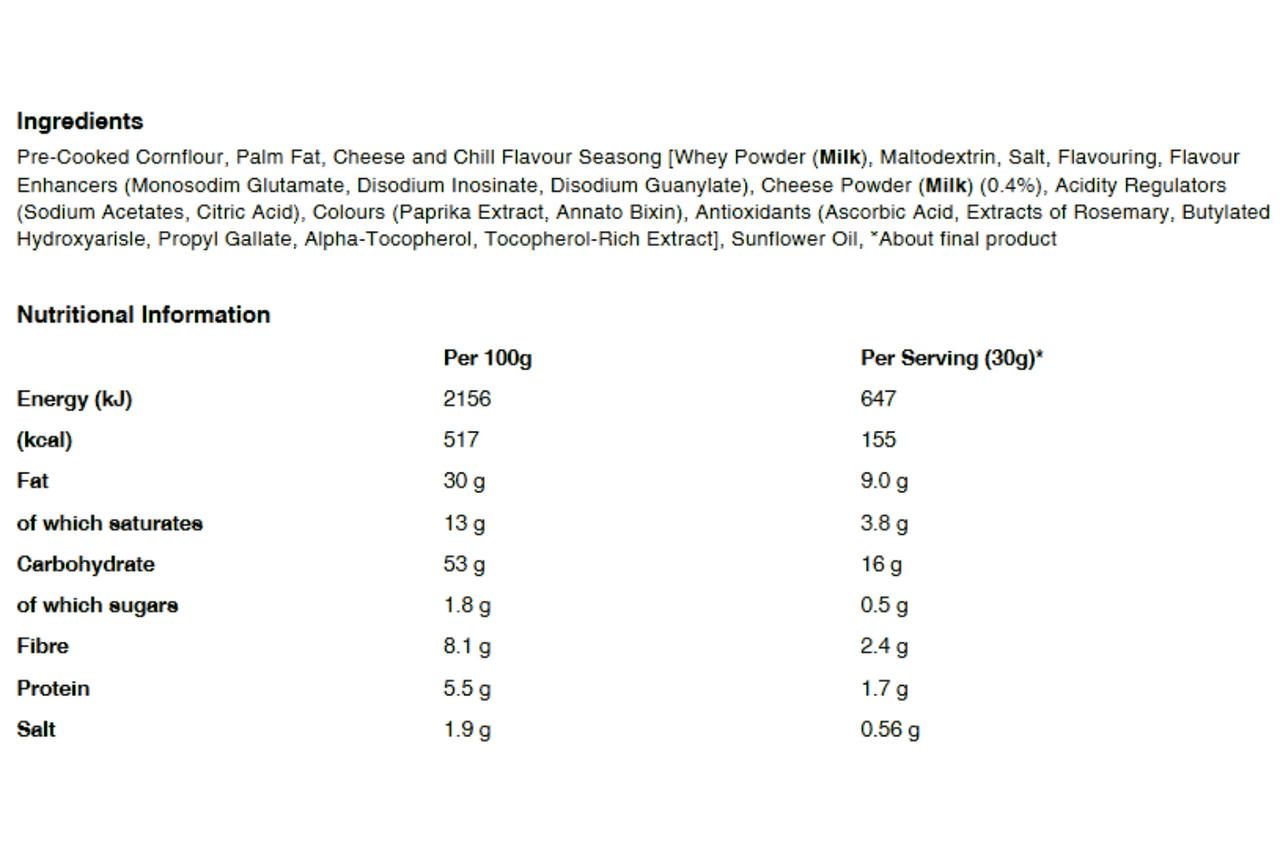 **Ingredients**

Pre-Cooked Cornflour, Palm Fat, Cheese and Chill Flavour Seasong [Whey Powder (**Milk**), Maltodextrin, Salt, Flavouring, Flavour Enhancers (Monosodim Glutamate, Disodium Inosinate, Disodium Guanylate), Cheese Powder (**Milk**) (0.4%), Acidity Regulators (Sodium Acetates, Citric Acid), Colours (Paprika Extract, Annato Bixin), Antioxidants (Ascorbic Acid, Extracts of Rosemary, Butylated Hydroxyarisle, Propyl Gallate, Alpha-Tocopherol, Tocopherol-Rich Extract], Sunflower Oil, *About final product

**Nutritional Information**

| | Per 100g | Per Serving (30g)* |
|---|---|---|
| Energy (kJ) | 2156 | 647 |
| (kcal) | 517 | 155 |
| Fat | 30 g | 9.0 g |
| of which saturates | 13 g | 3.8 g |
| Carbohydrate | 53 g | 16 g |
| of which sugars | 1.8 g | 0.5 g |
| Fibre | 8.1 g | 2.4 g |
| Protein | 5.5 g | 1.7 g |
| Salt | 1.9 g | 0.56 g |